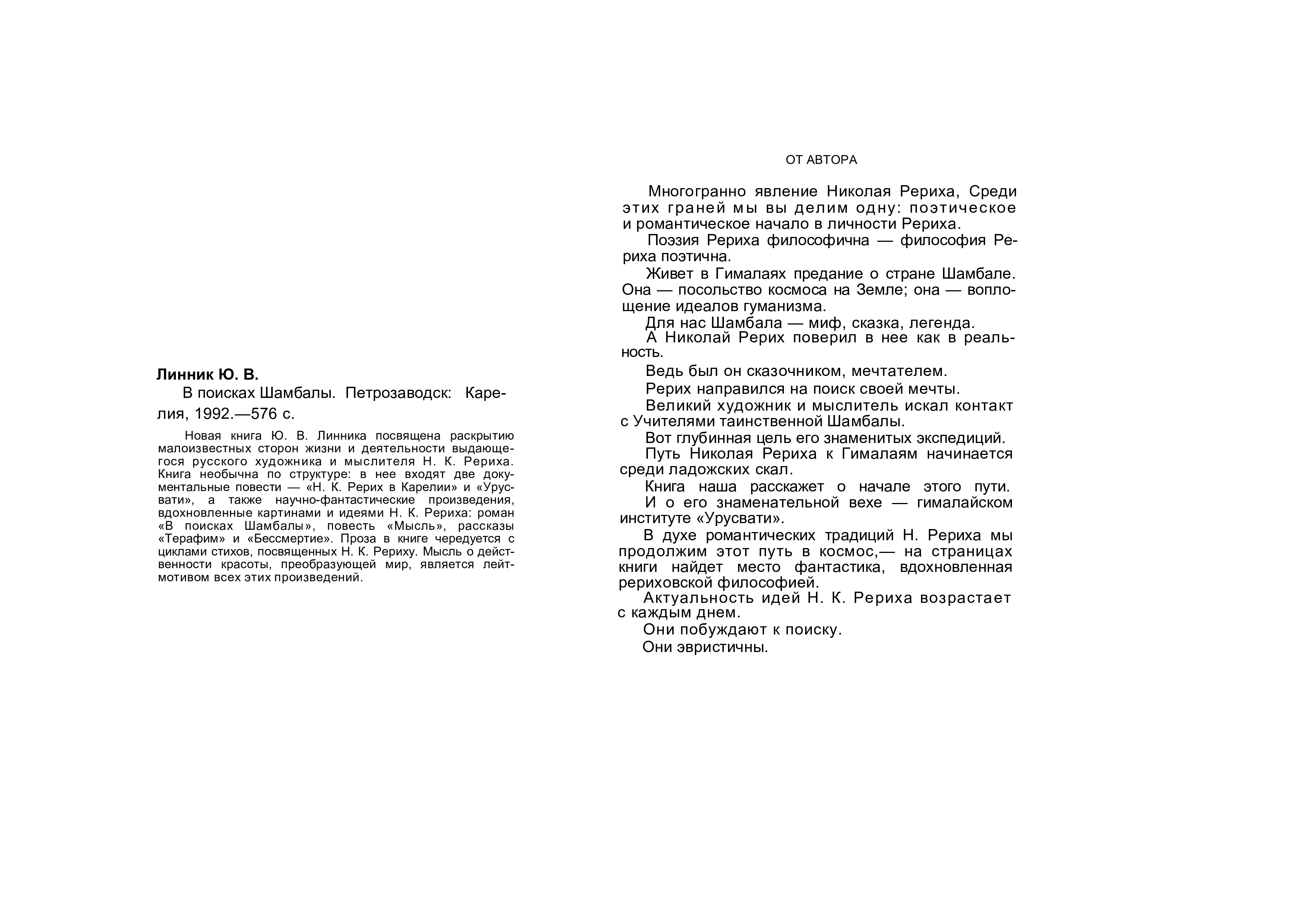 Линник Ю. В.

В поисках Шамбалы. Петрозаводск: Карелия, 1992.—576 с.

Новая книга Ю. В. Линника посвящена раскрытию малоизвестных сторон жизни и деятельности выдающегося русского художника и мыслителя Н. К. Рериха. Книга необычна по структуре: в нее входят две документальные повести — «Н. К. Рерих в Карелии» и «Урусвати», а также научно-фантастические произведения, вдохновленные картинами и идеями Н. К. Рериха: роман «В поисках Шамбалы», повесть «Мысль», рассказы «Терафим» и «Бессмертие». Проза в книге чередуется с циклами стихов, посвященных Н. К. Рериху. Мысль о действенности красоты, преобразующей мир, является лейтмотивом всех этих произведений.

ОТ АВТОРА

Многогранно явление Николая Рериха, Среди этих граней мы вы делим одну: поэтическое и романтическое начало в личности Рериха.

Поэзия Рериха философична — философия Рериха поэтична.

Живет в Гималаях предание о стране Шамбале. Она — посольство космоса на Земле; она — воплощение идеалов гуманизма.

Для нас Шамбала — миф, сказка, легенда.

А Николай Рерих поверил в нее как в реальность.

Ведь был он сказочником, мечтателем.

Рерих направился на поиск своей мечты.

Великий художник и мыслитель искал контакт с Учителями таинственной Шамбалы.

Вот глубинная цель его знаменитых экспедиций.

Путь Николая Рериха к Гималаям начинается среди ладожских скал.

Книга наша расскажет о начале этого пути.

И о его знаменательной вехе — гималайском институте «Урусвати».

В духе романтических традиций Н. Рериха мы продолжим этот путь в космос,— на страницах книги найдет место фантастика, вдохновленная рериховской философией.

Актуальность идей Н. К. Рериха возрастает с каждым днем.

Они побуждают к поиску.

Они эвристичны.